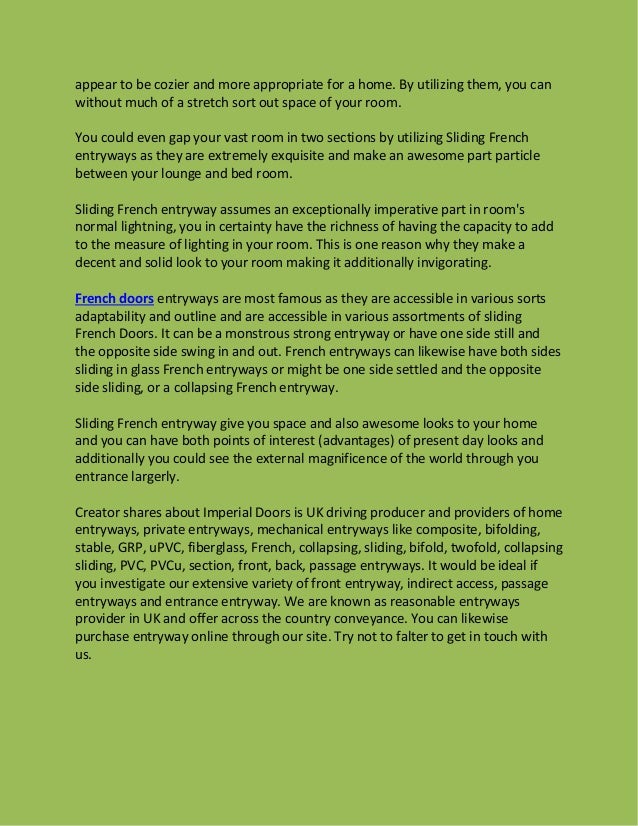 appear to be cozier and more appropriate for a home. By utilizing them, you can without much of a stretch sort out space of your room.

You could even gap your vast room in two sections by utilizing Sliding French entryways as they are extremely exquisite and make an awesome part particle between your lounge and bed room.

Sliding French entryway assumes an exceptionally imperative part in room's normal lightning, you in certainty have the richness of having the capacity to add to the measure of lighting in your room. This is one reason why they make a decent and solid look to your room making it additionally invigorating.

French doors entryways are most famous as they are accessible in various sorts adaptability and outline and are accessible in various assortments of sliding French Doors. It can be a monstrous strong entryway or have one side still and the opposite side swing in and out. French entryways can likewise have both sides sliding in glass French entryways or might be one side settled and the opposite side sliding, or a collapsing French entryway.

Sliding French entryway give you space and also awesome looks to your home and you can have both points of interest (advantages) of present day looks and additionally you could see the external magnificence of the world through you entrance largerly.

Creator shares about Imperial Doors is UK driving producer and providers of home entryways, private entryways, mechanical entryways like composite, bifolding, stable, GRP, uPVC, fiberglass, French, collapsing, sliding, bifold, twofold, collapsing sliding, PVC, PVCu, section, front, back, passage entryways. It would be ideal if you investigate our extensive variety of front entryway, indirect access, passage entryways and entrance entryway. We are known as reasonable entryways provider in UK and offer across the country conveyance. You can likewise purchase entryway online through our site. Try not to falter to get in touch with us.